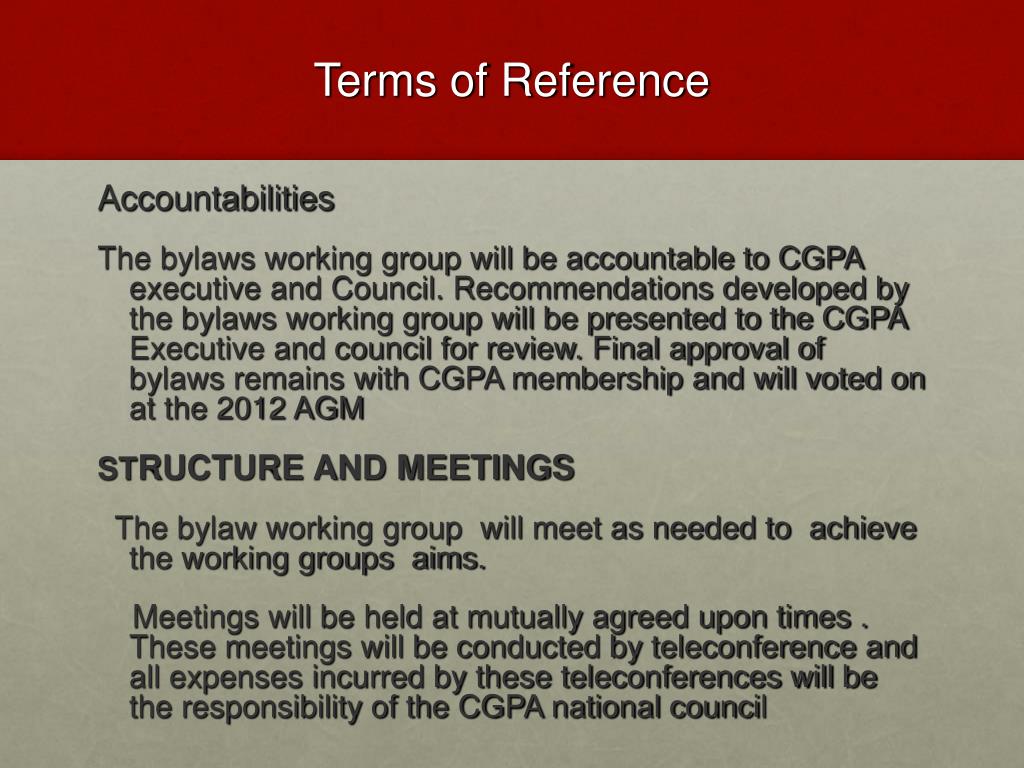 Terms of Reference

Accountabilities

The bylaws working group will be accountable to CGPA executive and Council. Recommendations developed by the bylaws working group will be presented to the CGPA Executive and council for review. Final approval of bylaws remains with CGPA membership and will voted on at the 2012 AGM

STRUCTURE AND MEETINGS

The bylaw working group will meet as needed to achieve the working groups aims.

Meetings will be held at mutually agreed upon times . These meetings will be conducted by teleconference and all expenses incurred by these teleconferences will be the responsibility of the CGPA national council